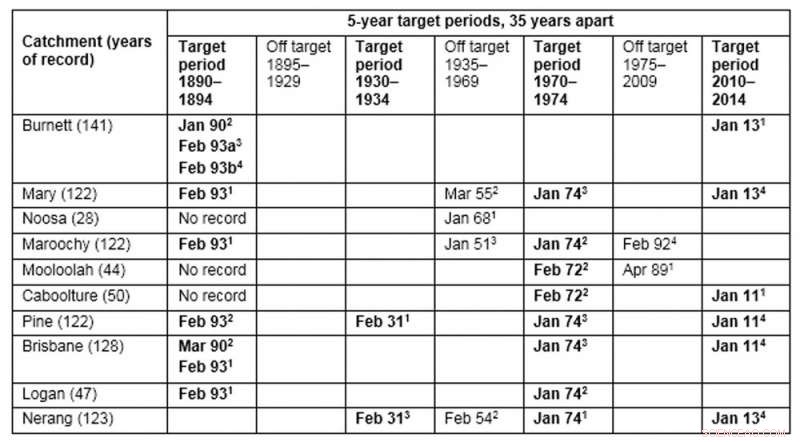 | Catchment (years of record) | 5-year target periods, 35 years apart | | | | | | |
|---|---|---|---|---|---|---|---|
| | Target period 1890–1894 | Off target 1895–1929 | Target period 1930–1934 | Off target 1935–1969 | Target period 1970–1974 | Off target 1975–2009 | Target period 2010–2014 |
| Burnett (141) | Jan 90$^2$ Feb 93a$^3$ Feb 93b$^4$ | | | | | | Jan 13$^1$ |
| Mary (122) | Feb 93$^1$ | | | Mar 55$^2$ | Jan 74$^3$ | | Jan 13$^4$ |
| Noosa (28) | No record | | | Jan 68$^1$ | | | |
| Maroochy (122) | Feb 93$^1$ | | | Jan 51$^3$ | Jan 74$^2$ | Feb 92$^4$ | |
| Mooloolah (44) | No record | | | | Feb 72$^2$ | Apr 89$^1$ | |
| Caboolture (50) | No record | | | | Feb 72$^2$ | | Jan 11$^1$ |
| Pine (122) | Feb 93$^2$ | | Feb 31$^1$ | | Jan 74$^3$ | | Jan 11$^4$ |
| Brisbane (128) | Mar 90$^2$ Feb 93$^1$ | | | | Jan 74$^3$ | | Jan 11$^4$ |
| Logan (47) | Feb 93$^1$ | | | | Jan 74$^2$ | | |
| Nerang (123) | | | Feb 31$^3$ | Feb 54$^2$ | Jan 74$^1$ | | Jan 13$^4$ |